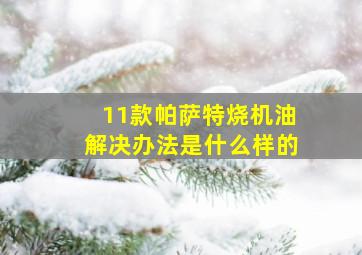 11款帕萨特烧机油
解决办法是什么样的